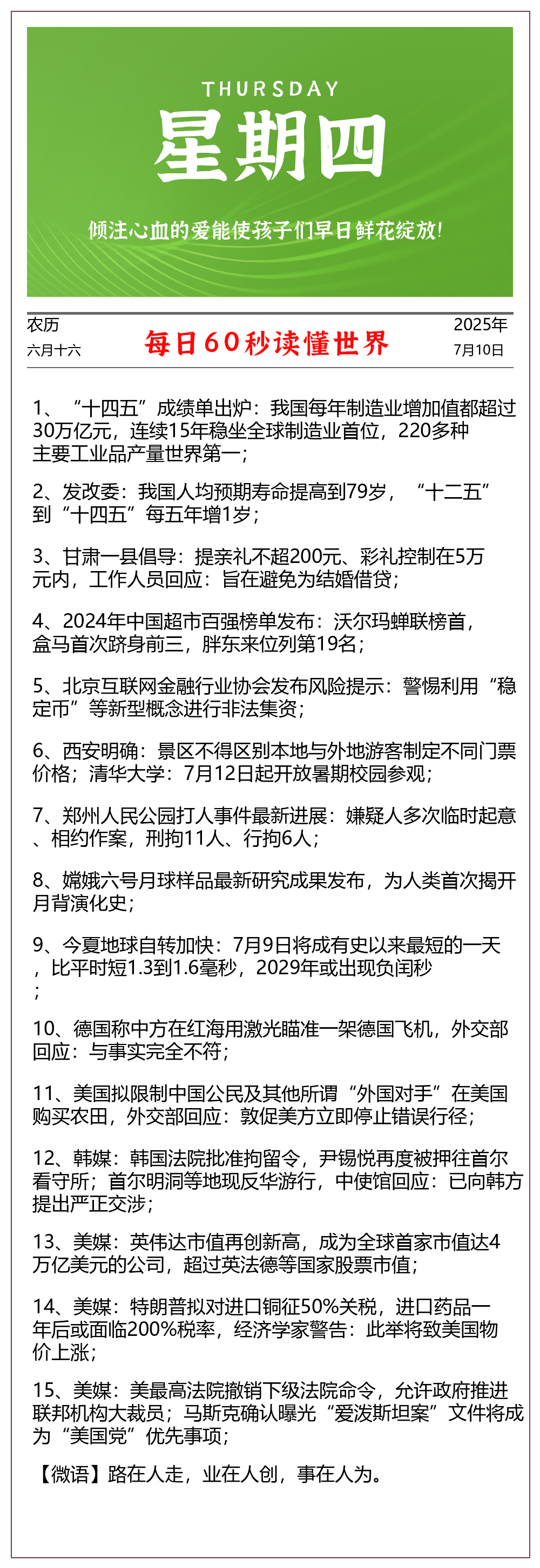 THURSDAY
星期四
倾注心血的爱能使孩子们早日鲜花绽放!

农历
六月十六

每日60秒读懂世界

2025年
7月10日

1、“十四五”成绩单出炉：我国每年制造业增加值都超过30万亿元，连续15年稳坐全球制造业首位，220多种主要工业品产量世界第一；

2、发改委：我国人均预期寿命提高到79岁，“十二五”到“十四五”每五年增1岁；

3、甘肃一县倡导：提亲礼不超200元、彩礼控制在5万元内，工作人员回应：旨在避免为结婚借贷；

4、2024年中国超市百强榜单发布：沃尔玛蝉联榜首，盒马首次跻身前三，胖东来位列第19名；

5、北京互联网金融行业协会发布风险提示：警惕利用“稳定币”等新型概念进行非法集资；

6、西安明确：景区不得区别本地与外地游客制定不同门票价格；清华大学：7月12日起开放暑期校园参观；

7、郑州人民公园打人事件最新进展：嫌疑人多次临时起意、相约作案，刑拘11人、行拘6人；

8、嫦娥六号月球样品最新研究成果发布，为人类首次揭开月背演化史；

9、今夏地球自转加快：7月9日将成有史以来最短的一天，比平时短1.3到1.6毫秒，2029年或出现负闰秒；

10、德国称中方在红海用激光瞄准一架德国飞机，外交部回应：与事实完全不符；

11、美国拟限制中国公民及其他所谓“外国对手”在美国购买农田，外交部回应：敦促美方立即停止错误行径；

12、韩媒：韩国法院批准拘留令，尹锡悦再度被押往首尔看守所；首尔明洞等地现反华游行，中使馆回应：已向韩方提出严正交涉；

13、美媒：英伟达市值再创新高，成为全球首家市值达4万亿美元的公司，超过英法德等国家股票市值；

14、美媒：特朗普拟对进口铜征50%关税，进口药品一年后或面临200%税率，经济学家警告：此举将致美国物价上涨；

15、美媒：美最高法院撤销下级法院命令，允许政府推进联邦机构大裁员；马斯克确认曝光“爱泼斯坦案”文件将成为“美国党”优先事项；

【微语】路在人走，业在人创，事在人为。